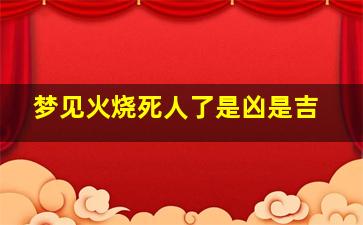 梦见火烧死人了是凶是吉